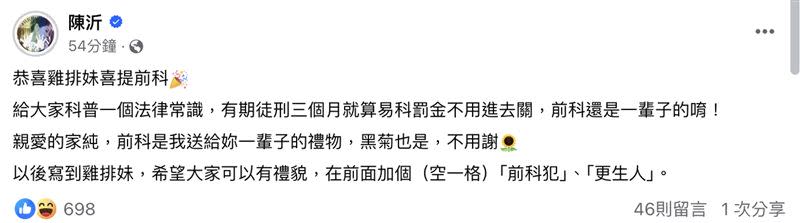 陳沂
54分鐘 ·

恭喜雞排妹喜提前科🎉

給大家科普一個法律常識，有期徒刑三個月就算易科罰金不用進去關，前科還是一輩子的唷！

親愛的家純，前科是我送給妳一輩子的禮物，黑菊也是，不用謝🌻

以後寫到雞排妹，希望大家可以有禮貌，在前面加個（空一格）「前科犯」、「更生人」。

698
46則留言 1次分享